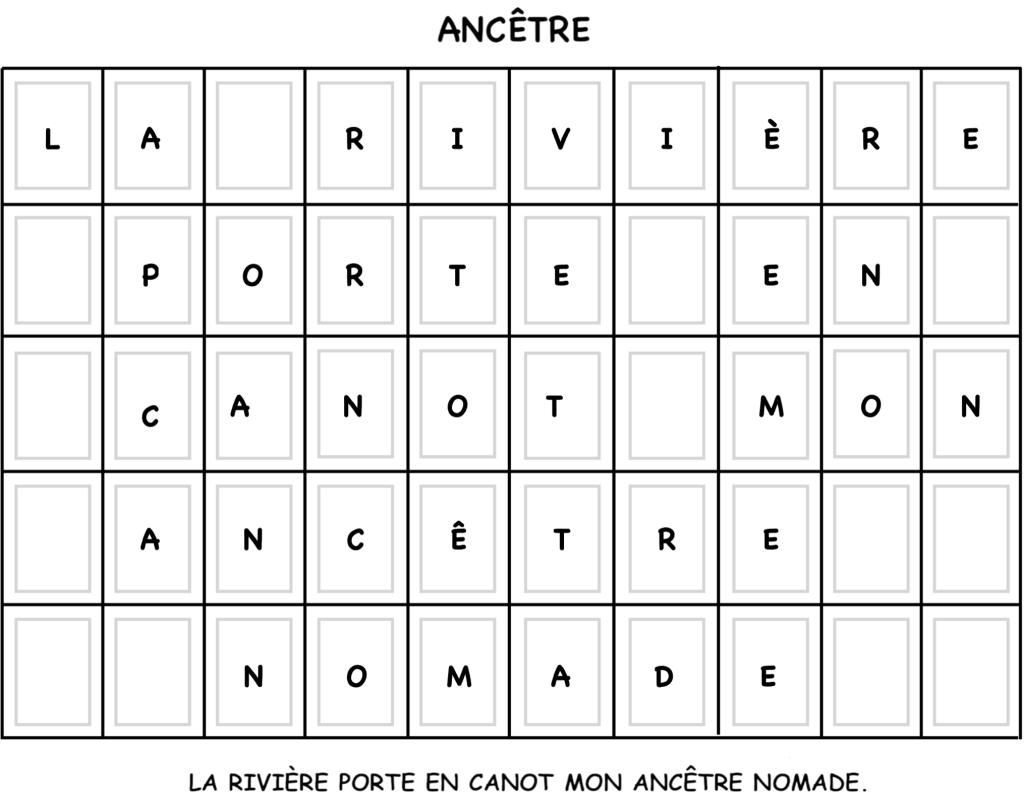 ANCÊTRE

| L | A |  | R | I | V | I | È | R | E |
|---|---|---|---|---|---|---|---|---|---|
|  | P | O | R | T | E |  | E | N |  |
|  | C | A | N | O | T |  | M | O | N |
|  | A | N | C | Ê | T | R | E |  |  |
|  |  | N | O | M | A | D | E |  |  |

LA RIVIÈRE PORTE EN CANOT MON ANCÊTRE NOMADE.